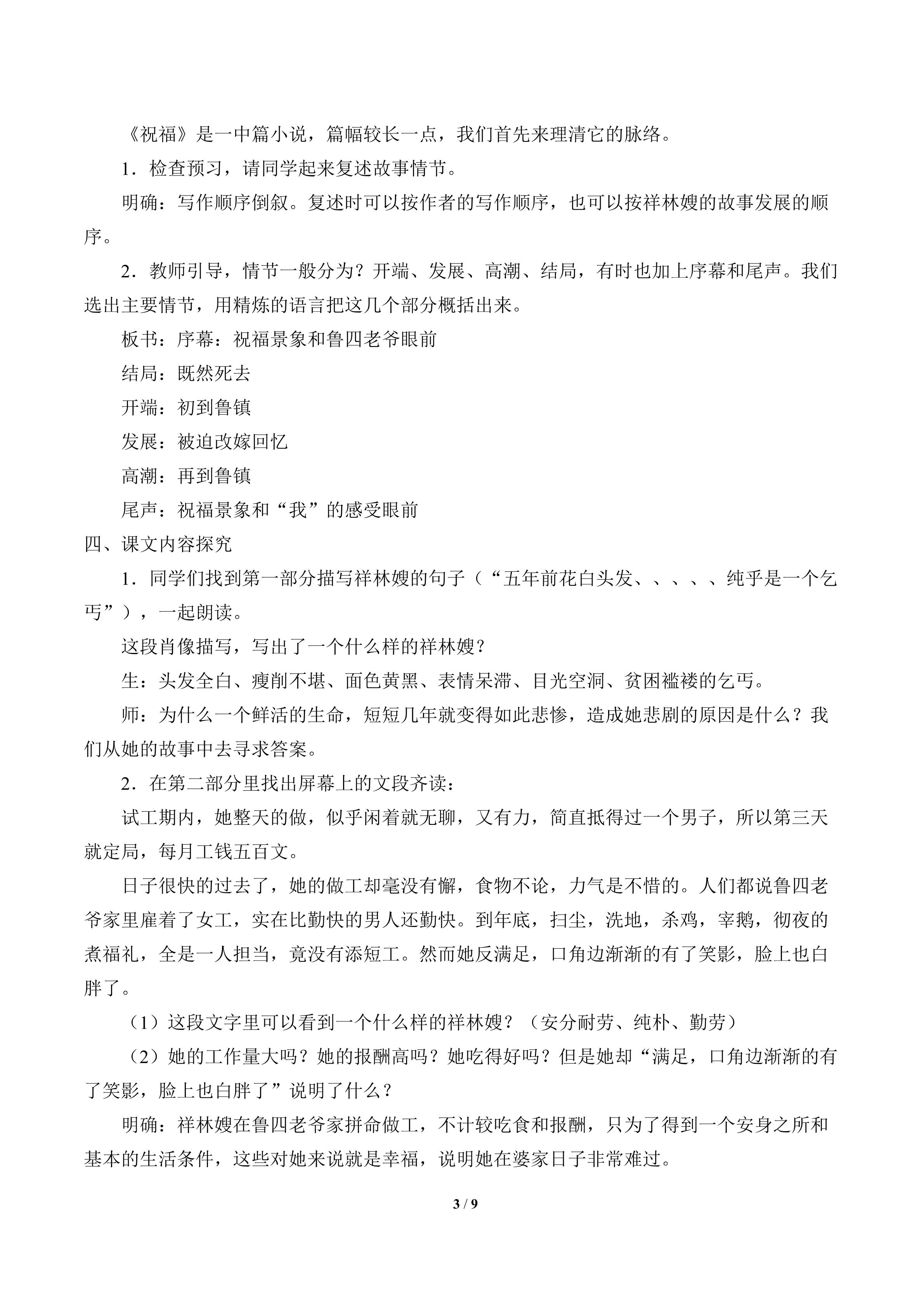 《祝福》是一中篇小说，篇幅较长一点，我们首先来理清它的脉络。

1．检查预习，请同学起来复述故事情节。

明确：写作顺序倒叙。复述时可以按作者的写作顺序，也可以按祥林嫂的故事发展的顺序。

2．教师引导，情节一般分为？开端、发展、高潮、结局，有时也加上序幕和尾声。我们选出主要情节，用精炼的语言把这几个部分概括出来。

板书：序幕：祝福景象和鲁四老爷眼前

结局：既然死去

开端：初到鲁镇

发展：被迫改嫁回忆

高潮：再到鲁镇

尾声：祝福景象和“我”的感受眼前

四、课文内容探究

1．同学们找到第一部分描写祥林嫂的句子（“五年前花白头发、、、、、纯乎是一个乞丐”），一起朗读。

这段肖像描写，写出了一个什么样的祥林嫂？

生：头发全白、瘦削不堪、面色黄黑、表情呆滞、目光空洞、贫困褴褛的乞丐。

师：为什么一个鲜活的生命，短短几年就变得如此悲惨，造成她悲剧的原因是什么？我们从她的故事中去寻求答案。

2．在第二部分里找出屏幕上的文段齐读：

试工期内，她整天的做，似乎闲着就无聊，又有力，简直抵得过一个男子，所以第三天就定局，每月工钱五百文。

日子很快的过去了，她的做工却毫没有懈，食物不论，力气是不惜的。人们都说鲁四老爷家里雇着了女工，实在比勤快的男人还勤快。到年底，扫尘，洗地，杀鸡，宰鹅，彻夜的煮福礼，全是一人担当，竟没有添短工。然而她反满足，口角边渐渐的有了笑影，脸上也白胖了。

（1）这段文字里可以看到一个什么样的祥林嫂？（安分耐劳、纯朴、勤劳）

（2）她的工作量大吗？她的报酬高吗？她吃得好吗？但是她却“满足，口角边渐渐的有了笑影，脸上也白胖了”说明了什么？

明确：祥林嫂在鲁四老爷家拼命做工，不计较吃食和报酬，只为了得到一个安身之所和基本的生活条件，这些对她来说就是幸福，说明她在婆家日子非常难过。

3 / 9